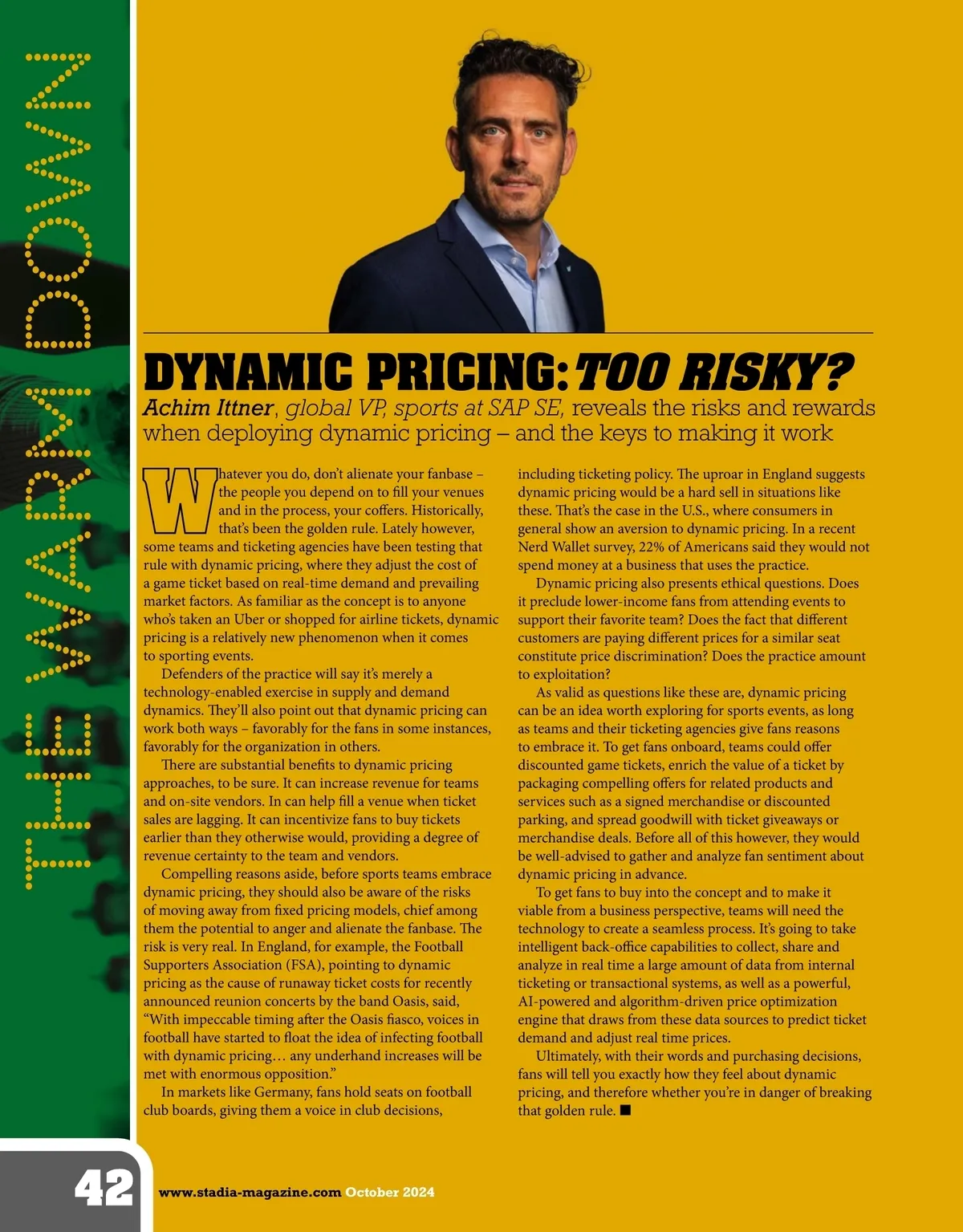 THE WARM DOWN

DYNAMIC PRICING: TOO RISKY?

Achim Ittner, global VP, sports at SAP SE, reveals the risks and rewards when deploying dynamic pricing – and the keys to making it work

Whatever you do, don't alienate your fanbase – the people you depend on to fill your venues and in the process, your coffers. Historically, that's been the golden rule. Lately however, some teams and ticketing agencies have been testing that rule with dynamic pricing, where they adjust the cost of a game ticket based on real-time demand and prevailing market factors. As familiar as the concept is to anyone who's taken an Uber or shopped for airline tickets, dynamic pricing is a relatively new phenomenon when it comes to sporting events.

Defenders of the practice will say it's merely a technology-enabled exercise in supply and demand dynamics. They'll also point out that dynamic pricing can work both ways – favorably for the fans in some instances, favorably for the organization in others.

There are substantial benefits to dynamic pricing approaches, to be sure. It can increase revenue for teams and on-site vendors. In can help fill a venue when ticket sales are lagging. It can incentivize fans to buy tickets earlier than they otherwise would, providing a degree of revenue certainty to the team and vendors.

Compelling reasons aside, before sports teams embrace dynamic pricing, they should also be aware of the risks of moving away from fixed pricing models, chief among them the potential to anger and alienate the fanbase. The risk is very real. In England, for example, the Football Supporters Association (FSA), pointing to dynamic pricing as the cause of runaway ticket costs for recently announced reunion concerts by the band Oasis, said, "With impeccable timing after the Oasis fiasco, voices in football have started to float the idea of infecting football with dynamic pricing… any underhand increases will be met with enormous opposition."

In markets like Germany, fans hold seats on football club boards, giving them a voice in club decisions, including ticketing policy. The uproar in England suggests dynamic pricing would be a hard sell in situations like these. That's the case in the U.S., where consumers in general show an aversion to dynamic pricing. In a recent Nerd Wallet survey, 22% of Americans said they would not spend money at a business that uses the practice.

Dynamic pricing also presents ethical questions. Does it preclude lower-income fans from attending events to support their favorite team? Does the fact that different customers are paying different prices for a similar seat constitute price discrimination? Does the practice amount to exploitation?

As valid as questions like these are, dynamic pricing can be an idea worth exploring for sports events, as long as teams and their ticketing agencies give fans reasons to embrace it. To get fans onboard, teams could offer discounted game tickets, enrich the value of a ticket by packaging compelling offers for related products and services such as a signed merchandise or discounted parking, and spread goodwill with ticket giveaways or merchandise deals. Before all of this however, they would be well-advised to gather and analyze fan sentiment about dynamic pricing in advance.

To get fans to buy into the concept and to make it viable from a business perspective, teams will need the technology to create a seamless process. It's going to take intelligent back-office capabilities to collect, share and analyze in real time a large amount of data from internal ticketing or transactional systems, as well as a powerful, AI-powered and algorithm-driven price optimization engine that draws from these data sources to predict ticket demand and adjust real time prices.

Ultimately, with their words and purchasing decisions, fans will tell you exactly how they feel about dynamic pricing, and therefore whether you're in danger of breaking that golden rule. ■

42 www.stadia-magazine.com October 2024